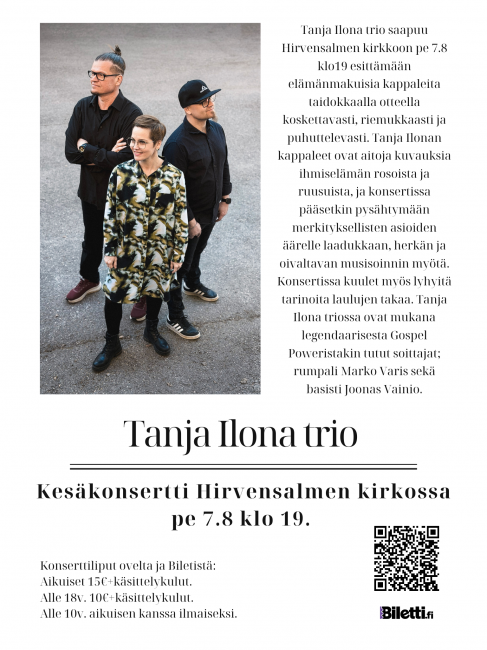 Tanja Ilona trio saapuu Hirvensalmen kirkkoon pe 7.8 klo19 esittämään elämänmakuisia kappaleita taidokkaalla otteella koskettavasti, riemukkaasti ja puhuttelevasti. Tanja Ilonan kappaleet ovat aitoja kuvauksia ihmiselämän rosoista ja ruusuista, ja konsertissa pääsetkin pysähtymään merkityksellisten asioiden äärelle laadukkaan, herkän ja oivaltavan musisoinnin myötä. Konsertissa kuulet myös lyhyitä tarinoita laulujen takaa. Tanja Ilona triossa ovat mukana legendaarisesta Gospel Poweristakin tutut soittajat; rumpali Marko Varis sekä basisti Joonas Vainio.

Tanja Ilona trio

Kesäkonsertti Hirvensalmen kirkossa
pe 7.8 klo 19.

Konserttiliput ovelta ja Biletistä:
Aikuiset 15€+käsittelykulut.
Alle 18v. 10€+käsittelykulut.
Alle 10v. aikuisen kanssa ilmaiseksi.

Biletti.fi